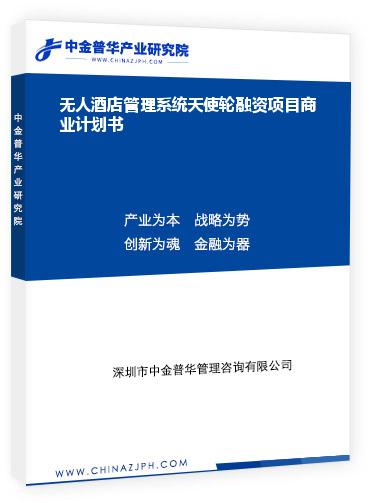 中金普华产业研究院
WWW.CHINAZJPH.COM

中金普华产业研究院

无人酒店管理系统天使轮融资项目商业计划书

产业为本　战略为势
创新为魂　金融为器

深圳市中金普华管理咨询有限公司

WWW.CHINAZJPH.COM